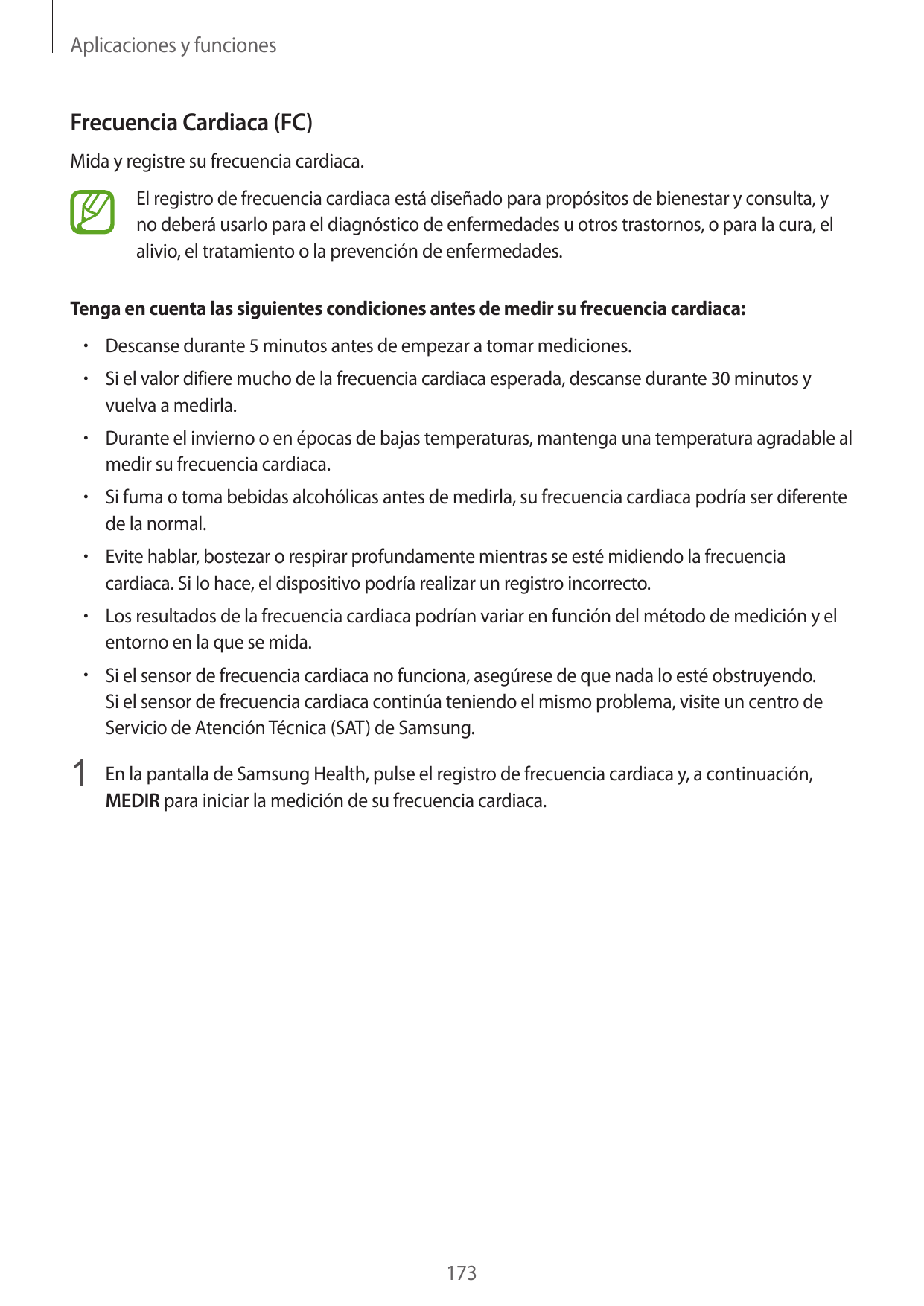 Aplicaciones y funciones

Frecuencia Cardiaca (FC)

Mida y registre su frecuencia cardiaca.

El registro de frecuencia cardiaca está diseñado para propósitos de bienestar y consulta, y no deberá usarlo para el diagnóstico de enfermedades u otros trastornos, o para la cura, el alivio, el tratamiento o la prevención de enfermedades.

Tenga en cuenta las siguientes condiciones antes de medir su frecuencia cardiaca:

• Descanse durante 5 minutos antes de empezar a tomar mediciones.
• Si el valor difiere mucho de la frecuencia cardiaca esperada, descanse durante 30 minutos y vuelva a medirla.
• Durante el invierno o en épocas de bajas temperaturas, mantenga una temperatura agradable al medir su frecuencia cardiaca.
• Si fuma o toma bebidas alcohólicas antes de medirla, su frecuencia cardiaca podría ser diferente de la normal.
• Evite hablar, bostezar o respirar profundamente mientras se esté midiendo la frecuencia cardiaca. Si lo hace, el dispositivo podría realizar un registro incorrecto.
• Los resultados de la frecuencia cardiaca podrían variar en función del método de medición y el entorno en la que se mida.
• Si el sensor de frecuencia cardiaca no funciona, asegúrese de que nada lo esté obstruyendo. Si el sensor de frecuencia cardiaca continúa teniendo el mismo problema, visite un centro de Servicio de Atención Técnica (SAT) de Samsung.

1 En la pantalla de Samsung Health, pulse el registro de frecuencia cardiaca y, a continuación, MEDIR para iniciar la medición de su frecuencia cardiaca.

173